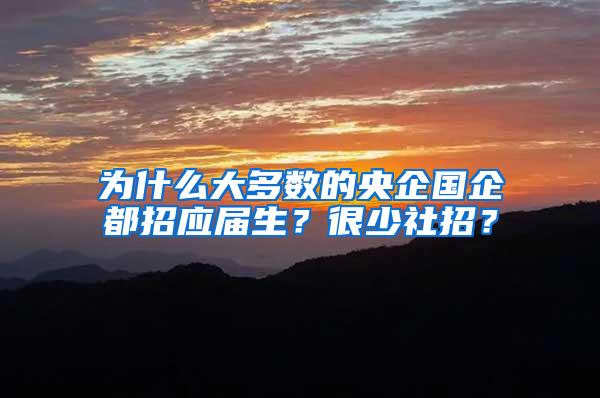 为什么大多数的央企国企都招应届生？很少社招？